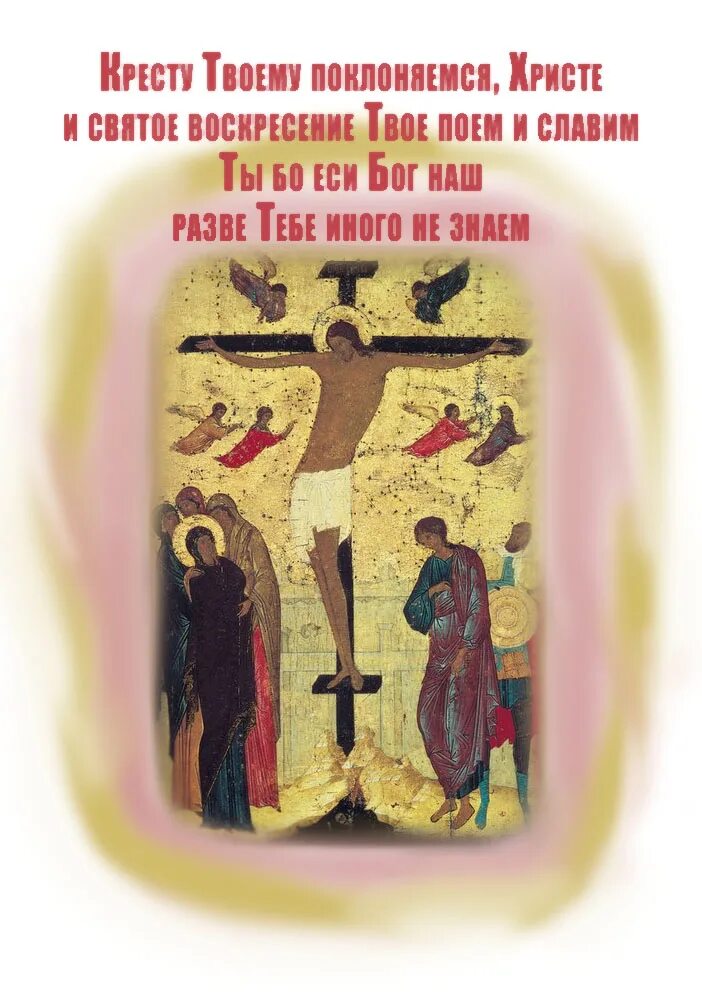 Кресту Твоему поклоняемся, Христе
и святое воскресение Твое поем и славим
Ты бо еси Бог наш
разве Тебе иного не знаем